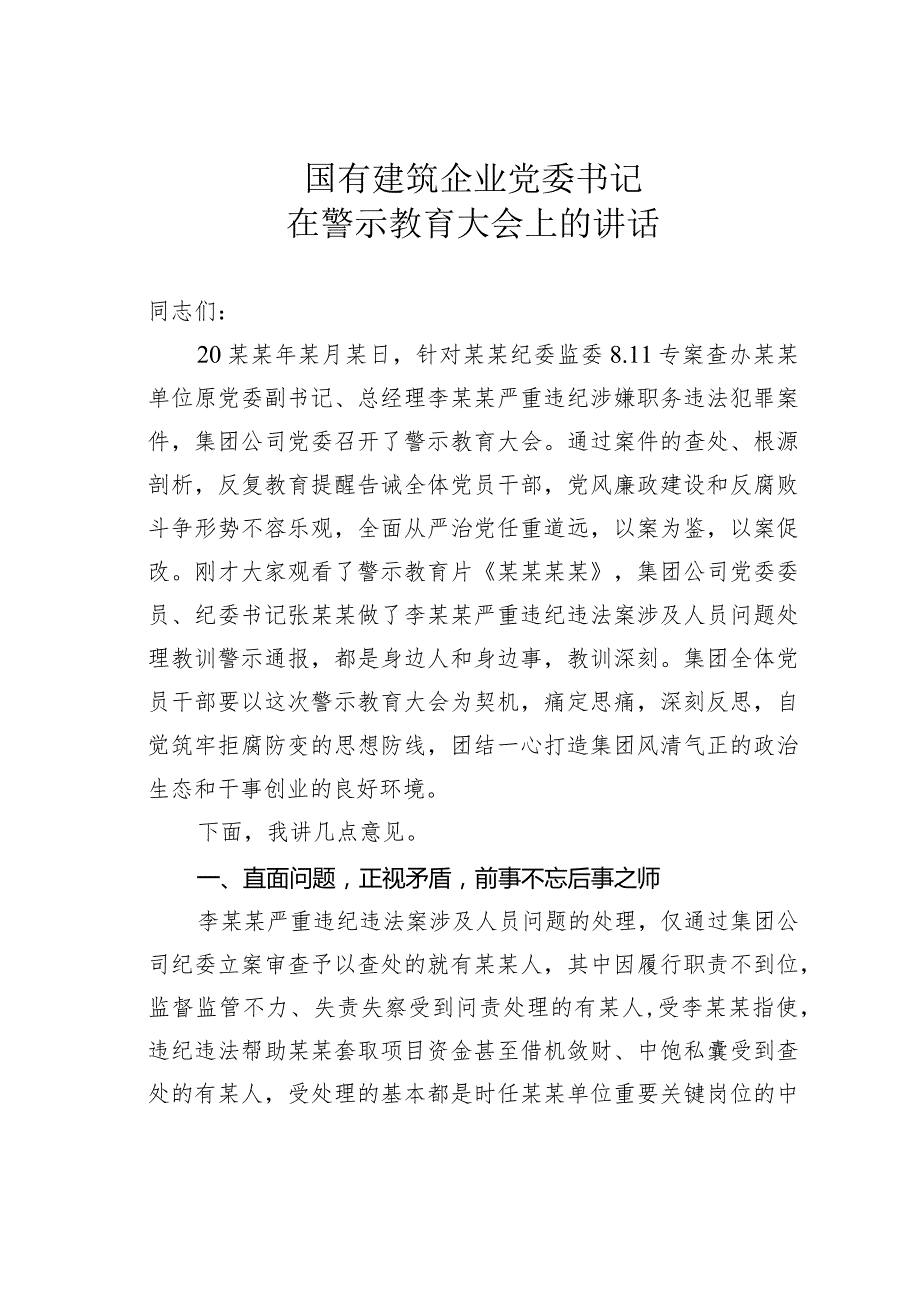 国有建筑企业党委书记
在警示教育大会上的讲话

同志们：

20某某年某月某日，针对某某纪委监委8.11专案查办某某单位原党委副书记、总经理李某某严重违纪涉嫌职务违法犯罪案件，集团公司党委召开了警示教育大会。通过案件的查处、根源剖析，反复教育提醒告诫全体党员干部，党风廉政建设和反腐败斗争形势不容乐观，全面从严治党任重道远，以案为鉴，以案促改。刚才大家观看了警示教育片《某某某某》，集团公司党委委员、纪委书记张某某做了李某某严重违纪违法案涉及人员问题处理教训警示通报，都是身边人和身边事，教训深刻。集团全体党员干部要以这次警示教育大会为契机，痛定思痛，深刻反思，自觉筑牢拒腐防变的思想防线，团结一心打造集团风清气正的政治生态和干事创业的良好环境。

下面，我讲几点意见。

一、直面问题，正视矛盾，前事不忘后事之师

李某某严重违纪违法案涉及人员问题的处理，仅通过集团公司纪委立案审查予以查处的就有某某人，其中因履行职责不到位，监督监管不力、失责失察受到问责处理的有某人，受李某某指使，违纪违法帮助某某套取项目资金甚至借机敛财、中饱私囊受到查处的有某人，受处理的基本都是时任某某单位重要关键岗位的中